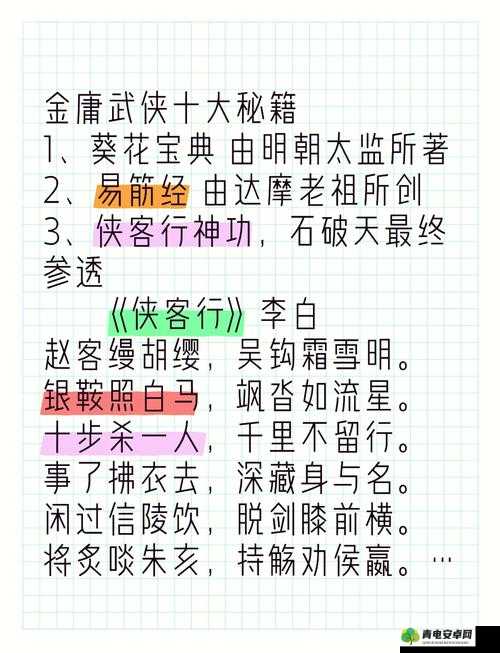 金庸武侠十大秘籍
1、葵花宝典 由明朝太监所著
2、易筋经 由达摩老祖所创
3、侠客行神功，石破天最终参透

《侠客行》李白
赵客缦胡缨，吴钩霜雪明。
银鞍照白马，飒沓如流星。
十步杀一人，千里不留行。
事了拂衣去，深藏身与名。
闲过信陵饮，脱剑膝前横。
将炙啖朱亥，持觞劝侯嬴。…

青电安卓网